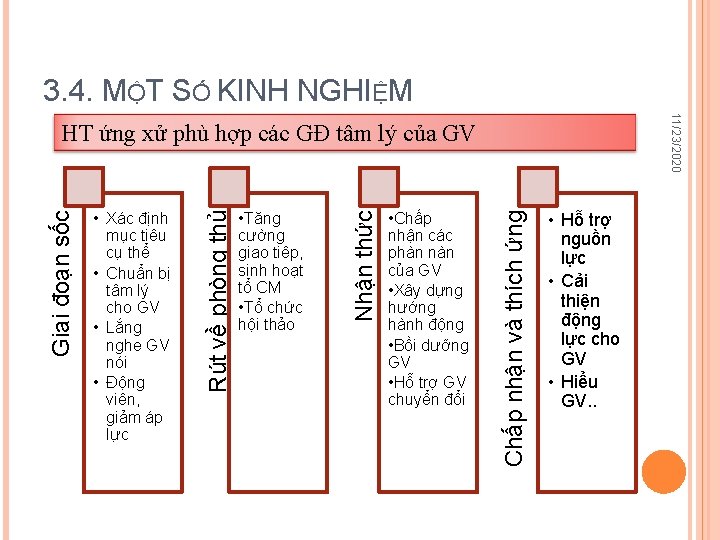 3.4. MỘT SỐ KINH NGHIỆM

11/23/2020

HT ứng xử phù hợp các GĐ tâm lý của GV

Giai đoạn sốc

• Xác định mục tiêu cụ thể
• Chuẩn bị tâm lý cho GV
• Lắng nghe GV nói
• Động viên, giảm áp lực

Rút về phòng thủ

•Tăng cường giao tiếp, sinh hoạt tổ CM
•Tổ chức hội thảo

Nhận thức

•Chấp nhận các phàn nàn của GV
•Xây dựng hướng hành động
•Bồi dưỡng GV
•Hỗ trợ GV chuyển đổi

Chấp nhận và thích ứng

• Hỗ trợ nguồn lực
• Cải thiện động lực cho GV
• Hiểu GV..